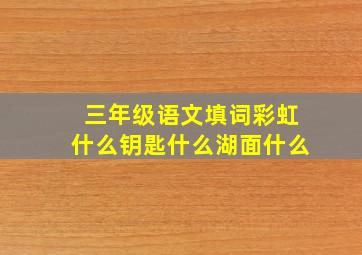 三年级语文填词彩虹什么钥匙什么湖面什么